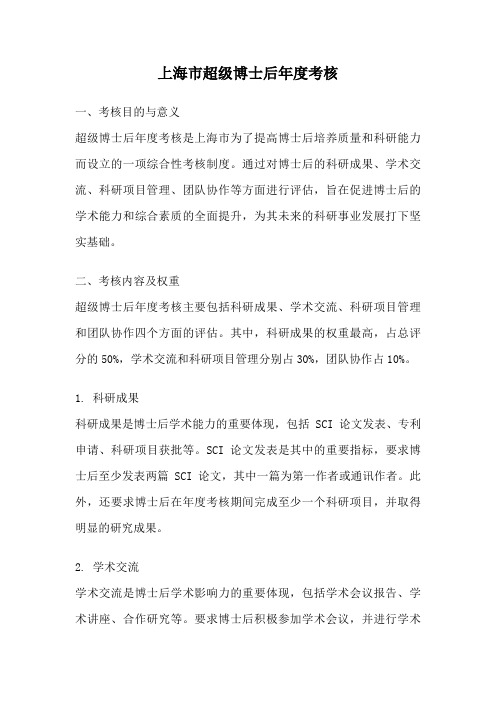 上海市超级博士后年度考核

一、考核目的与意义

超级博士后年度考核是上海市为了提高博士后培养质量和科研能力而设立的一项综合性考核制度。通过对博士后的科研成果、学术交流、科研项目管理、团队协作等方面进行评估，旨在促进博士后的学术能力和综合素质的全面提升，为其未来的科研事业发展打下坚实基础。

二、考核内容及权重

超级博士后年度考核主要包括科研成果、学术交流、科研项目管理和团队协作四个方面的评估。其中，科研成果的权重最高，占总评分的 50%，学术交流和科研项目管理分别占 30%，团队协作占 10%。

1. 科研成果

科研成果是博士后学术能力的重要体现，包括 SCI 论文发表、专利申请、科研项目获批等。SCI 论文发表是其中的重要指标，要求博士后至少发表两篇 SCI 论文，其中一篇为第一作者或通讯作者。此外，还要求博士后在年度考核期间完成至少一个科研项目，并取得明显的研究成果。

2. 学术交流

学术交流是博士后学术影响力的重要体现，包括学术会议报告、学术讲座、合作研究等。要求博士后积极参加学术会议，并进行学术